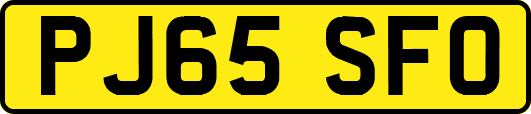 PJ65 SFO